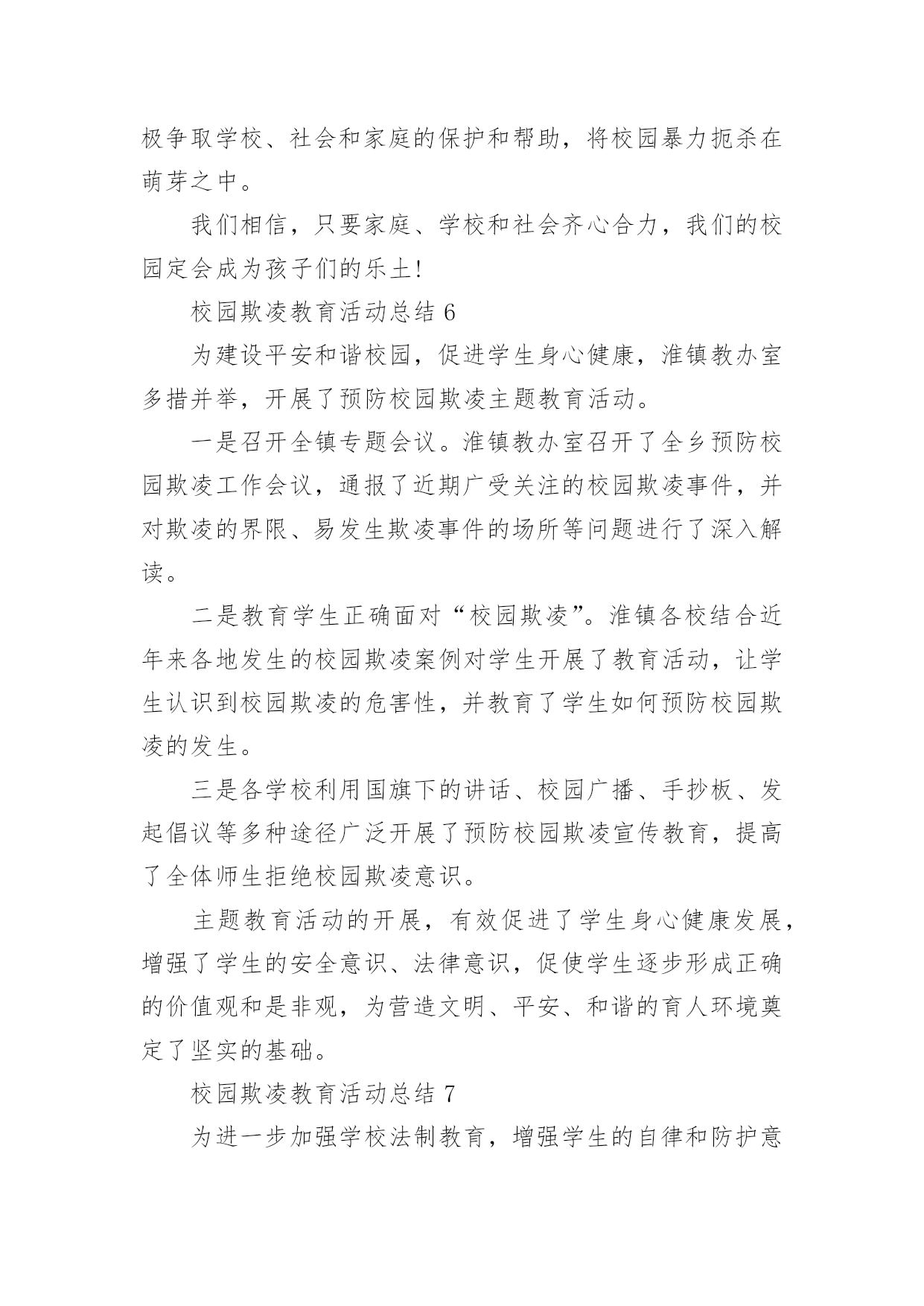 极争取学校、社会和家庭的保护和帮助，将校园暴力扼杀在萌芽之中。

我们相信，只要家庭、学校和社会齐心合力，我们的校园定会成为孩子们的乐土!

校园欺凌教育活动总结 6

为建设平安和谐校园，促进学生身心健康，淮镇教办室多措并举，开展了预防校园欺凌主题教育活动。

一是召开全镇专题会议。淮镇教办室召开了全乡预防校园欺凌工作会议，通报了近期广受关注的校园欺凌事件，并对欺凌的界限、易发生欺凌事件的场所等问题进行了深入解读。

二是教育学生正确面对“校园欺凌”。淮镇各校结合近年来各地发生的校园欺凌案例对学生开展了教育活动，让学生认识到校园欺凌的危害性，并教育了学生如何预防校园欺凌的发生。

三是各学校利用国旗下的讲话、校园广播、手抄板、发起倡议等多种途径广泛开展了预防校园欺凌宣传教育，提高了全体师生拒绝校园欺凌意识。

主题教育活动的开展，有效促进了学生身心健康发展，增强了学生的安全意识、法律意识，促使学生逐步形成正确的价值观和是非观，为营造文明、平安、和谐的育人环境奠定了坚实的基础。

校园欺凌教育活动总结 7

为进一步加强学校法制教育，增强学生的自律和防护意